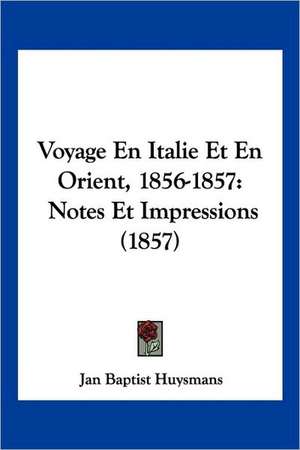 Voyage En Italie Et En Orient, 1856-1857: Notes Et Impressions (1857)

Jan Baptist Huysmans